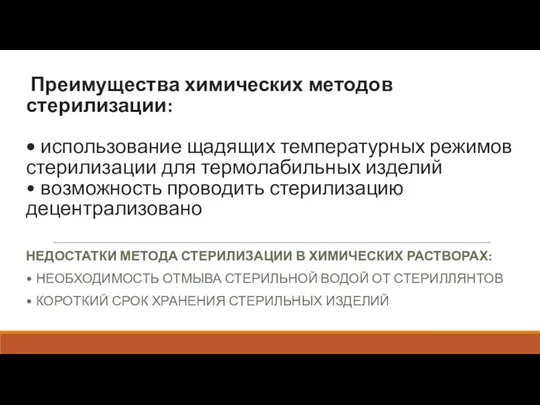 Преимущества химических методов стерилизации:

• использование щадящих температурных режимов стерилизации для термолабильных изделий
• возможность проводить стерилизацию децентрализовано

НЕДОСТАТКИ МЕТОДА СТЕРИЛИЗАЦИИ В ХИМИЧЕСКИХ РАСТВОРАХ:

• НЕОБХОДИМОСТЬ ОТМЫВА СТЕРИЛЬНОЙ ВОДОЙ ОТ СТЕРИЛЛЯНТОВ

• КОРОТКИЙ СРОК ХРАНЕНИЯ СТЕРИЛЬНЫХ ИЗДЕЛИЙ